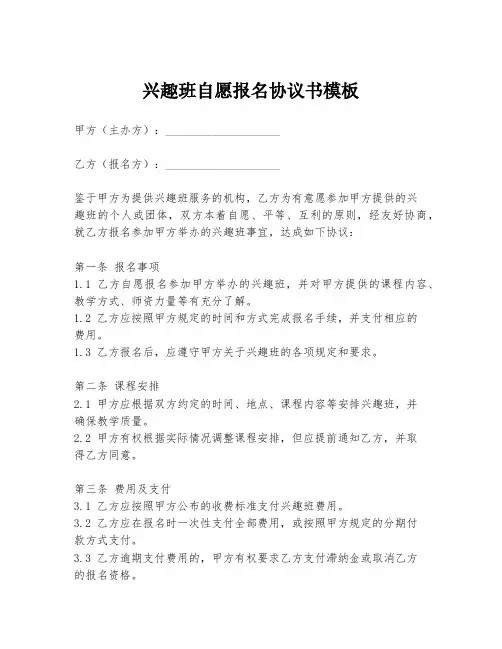 兴趣班自愿报名协议书模板

甲方（主办方）：____________________

乙方（报名方）：____________________

鉴于甲方为提供兴趣班服务的机构，乙方为有意愿参加甲方提供的兴趣班的个人或团体，双方本着自愿、平等、互利的原则，经友好协商，就乙方报名参加甲方举办的兴趣班事宜，达成如下协议：

第一条 报名事项
1.1 乙方自愿报名参加甲方举办的兴趣班，并对甲方提供的课程内容、教学方式、师资力量等有充分了解。
1.2 乙方应按照甲方规定的时间和方式完成报名手续，并支付相应的费用。
1.3 乙方报名后，应遵守甲方关于兴趣班的各项规定和要求。

第二条 课程安排
2.1 甲方应根据双方约定的时间、地点、课程内容等安排兴趣班，并确保教学质量。
2.2 甲方有权根据实际情况调整课程安排，但应提前通知乙方，并取得乙方同意。

第三条 费用及支付
3.1 乙方应按照甲方公布的收费标准支付兴趣班费用。
3.2 乙方应在报名时一次性支付全部费用，或按照甲方规定的分期付款方式支付。
3.3 乙方逾期支付费用的，甲方有权要求乙方支付滞纳金或取消乙方的报名资格。